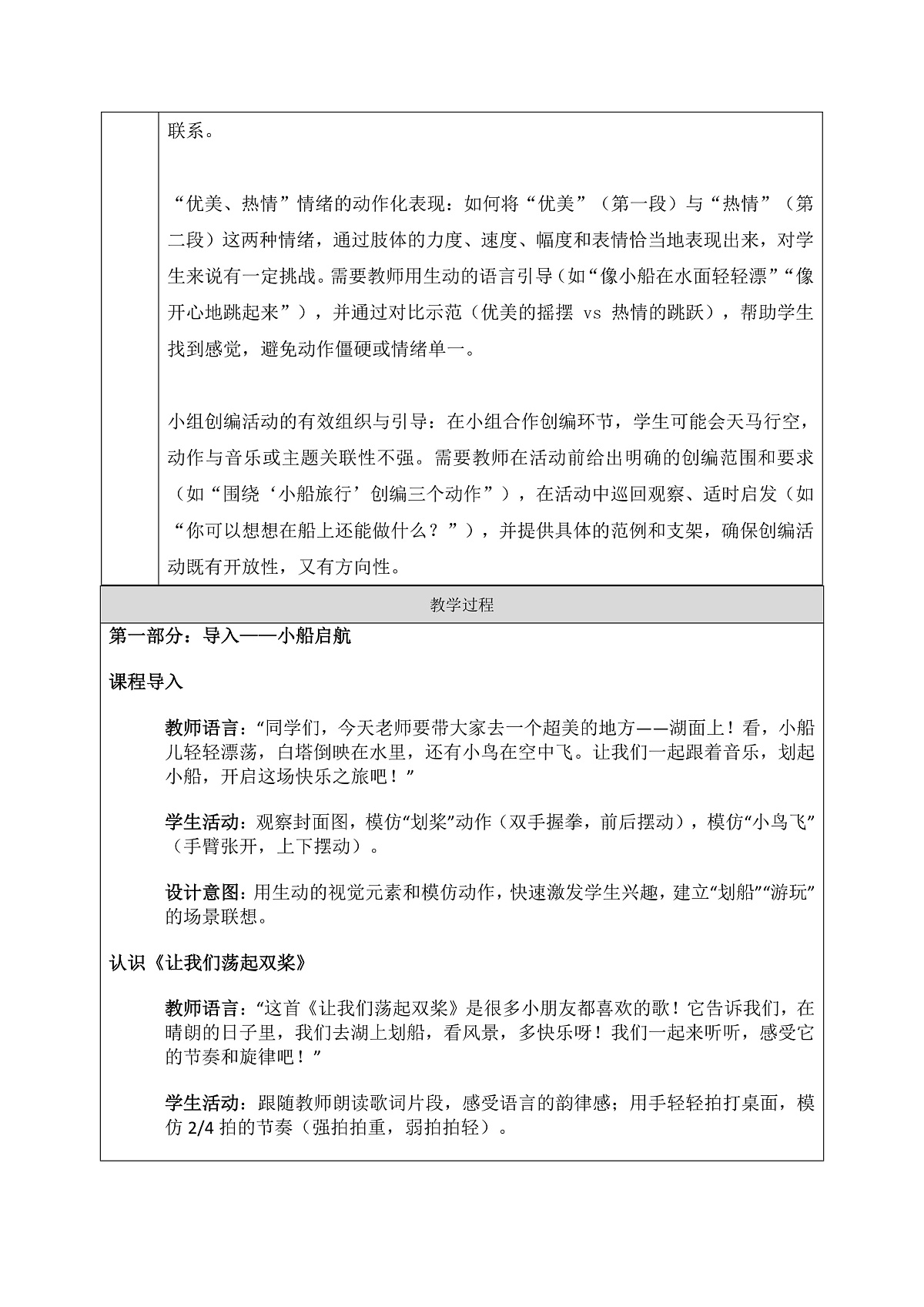 联系。

“优美、热情”情绪的动作化表现：如何将“优美”（第一段）与“热情”（第二段）这两种情绪，通过肢体的力度、速度、幅度和表情恰当地表现出来，对学生来说有一定挑战。需要教师用生动的语言引导（如“像小船在水面轻轻漂”“像开心地跳起来”），并通过对比示范（优美的摇摆 vs 热情的跳跃），帮助学生找到感觉，避免动作僵硬或情绪单一。

小组创编活动的有效组织与引导：在小组合作创编环节，学生可能会天马行空，动作与音乐或主题关联性不强。需要教师在活动前给出明确的创编范围和要求（如“围绕‘小船旅行’创编三个动作”），在活动中巡回观察、适时启发（如“你可以想想在船上还能做什么？”），并提供具体的范例和支架，确保创编活动既有开放性，又有方向性。

教学过程

第一部分：导入——小船启航

课程导入

教师语言：“同学们，今天老师要带大家去一个超美的地方——湖面上！看，小船儿轻轻漂荡，白塔倒映在水里，还有小鸟在空中飞。让我们一起跟着音乐，划起小船，开启这场快乐之旅吧！”

学生活动：观察封面图，模仿“划桨”动作（双手握拳，前后摆动），模仿“小鸟飞”（手臂张开，上下摆动）。

设计意图：用生动的视觉元素和模仿动作，快速激发学生兴趣，建立“划船”“游玩”的场景联想。

认识《让我们荡起双桨》

教师语言：“这首《让我们荡起双桨》是很多小朋友都喜欢的歌！它告诉我们，在晴朗的日子里，我们去湖上划船，看风景，多快乐呀！我们一起来听听，感受它的节奏和旋律吧！”

学生活动：跟随教师朗读歌词片段，感受语言的韵律感；用手轻轻拍打桌面，模仿2/4拍的节奏（强拍拍重，弱拍拍轻）。